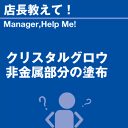 店長教えて！

Manager,Help Me!

クリスタルグロウ
非金属部分の塗布

?

?